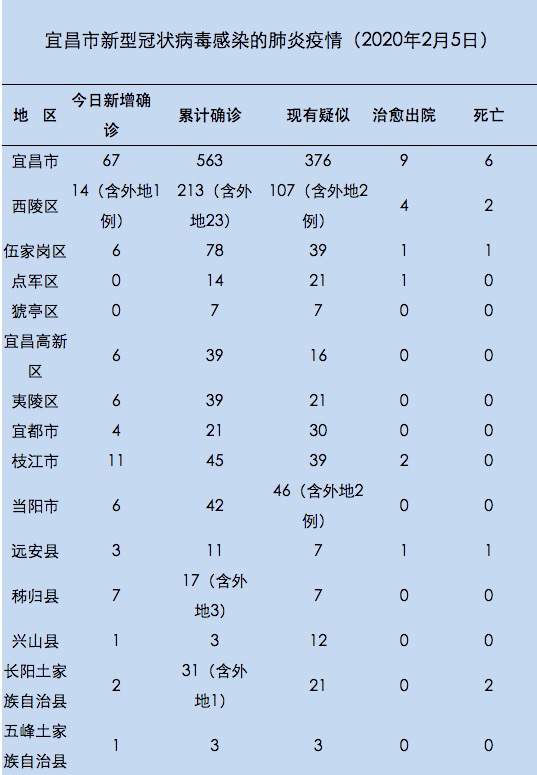 宜昌市新型冠状病毒感染的肺炎疫情（2020年2月5日）

| 地 区 | 今日新增确诊 | 累计确诊 | 现有疑似 | 治愈出院 | 死亡 |
|---|---|---|---|---|---|
| 宜昌市 | 67 | 563 | 376 | 9 | 6 |
| 西陵区 | 14（含外地1例） | 213（含外地23） | 107（含外地2例） | 4 | 2 |
| 伍家岗区 | 6 | 78 | 39 | 1 | 1 |
| 点军区 | 0 | 14 | 21 | 1 | 0 |
| 猇亭区 | 0 | 7 | 7 | 0 | 0 |
| 宜昌高新区 | 6 | 39 | 16 | 0 | 0 |
| 夷陵区 | 6 | 39 | 21 | 0 | 0 |
| 宜都市 | 4 | 21 | 30 | 0 | 0 |
| 枝江市 | 11 | 45 | 39 | 2 | 0 |
| 当阳市 | 6 | 42 | 46（含外地2例） | 0 | 0 |
| 远安县 | 3 | 11 | 7 | 1 | 1 |
| 秭归县 | 7 | 17（含外地3） | 7 | 0 | 0 |
| 兴山县 | 1 | 3 | 12 | 0 | 0 |
| 长阳土家族自治县 | 2 | 31（含外地1） | 21 | 0 | 2 |
| 五峰土家族自治县 | 1 | 3 | 3 | 0 | 0 |